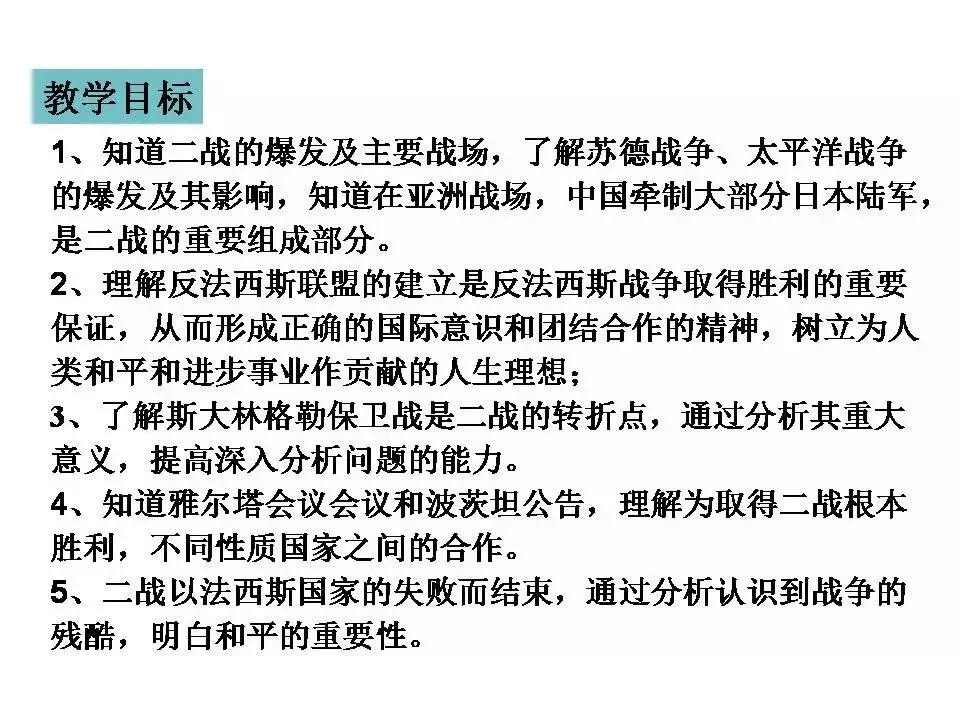 教学目标

1、知道二战的爆发及主要战场，了解苏德战争、太平洋战争的爆发及其影响，知道在亚洲战场，中国牵制大部分日本陆军，是二战的重要组成部分。

2、理解反法西斯联盟的建立是反法西斯战争取得胜利的重要保证，从而形成正确的国际意识和团结合作的精神，树立为人类和平和进步事业作贡献的人生理想；

3、了解斯大林格勒保卫战是二战的转折点，通过分析其重大意义，提高深入分析问题的能力。

4、知道雅尔塔会议会议和波茨坦公告，理解为取得二战根本胜利，不同性质国家之间的合作。

5、二战以法西斯国家的失败而结束，通过分析认识到战争的残酷，明白和平的重要性。